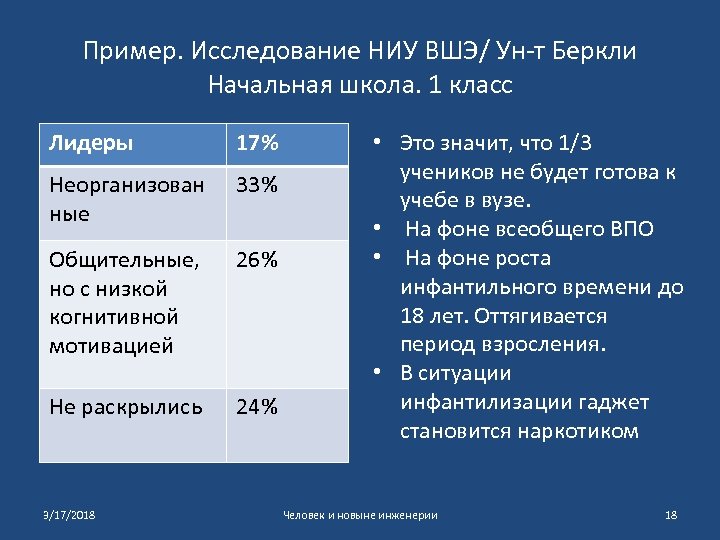 Пример. Исследование НИУ ВШЭ/ Ун-т Беркли
Начальная школа. 1 класс

| Лидеры | 17% |
|---|---|
| Неорганизованные | 33% |
| Общительные, но с низкой когнитивной мотивацией | 26% |
| Не раскрылись | 24% |

• Это значит, что 1/3 учеников не будет готова к учебе в вузе.
• На фоне всеобщего ВПО
• На фоне роста инфантильного времени до 18 лет. Оттягивается период взросления.
• В ситуации инфантилизации гаджет становится наркотиком

3/17/2018
Человек и новыне инженерии
18